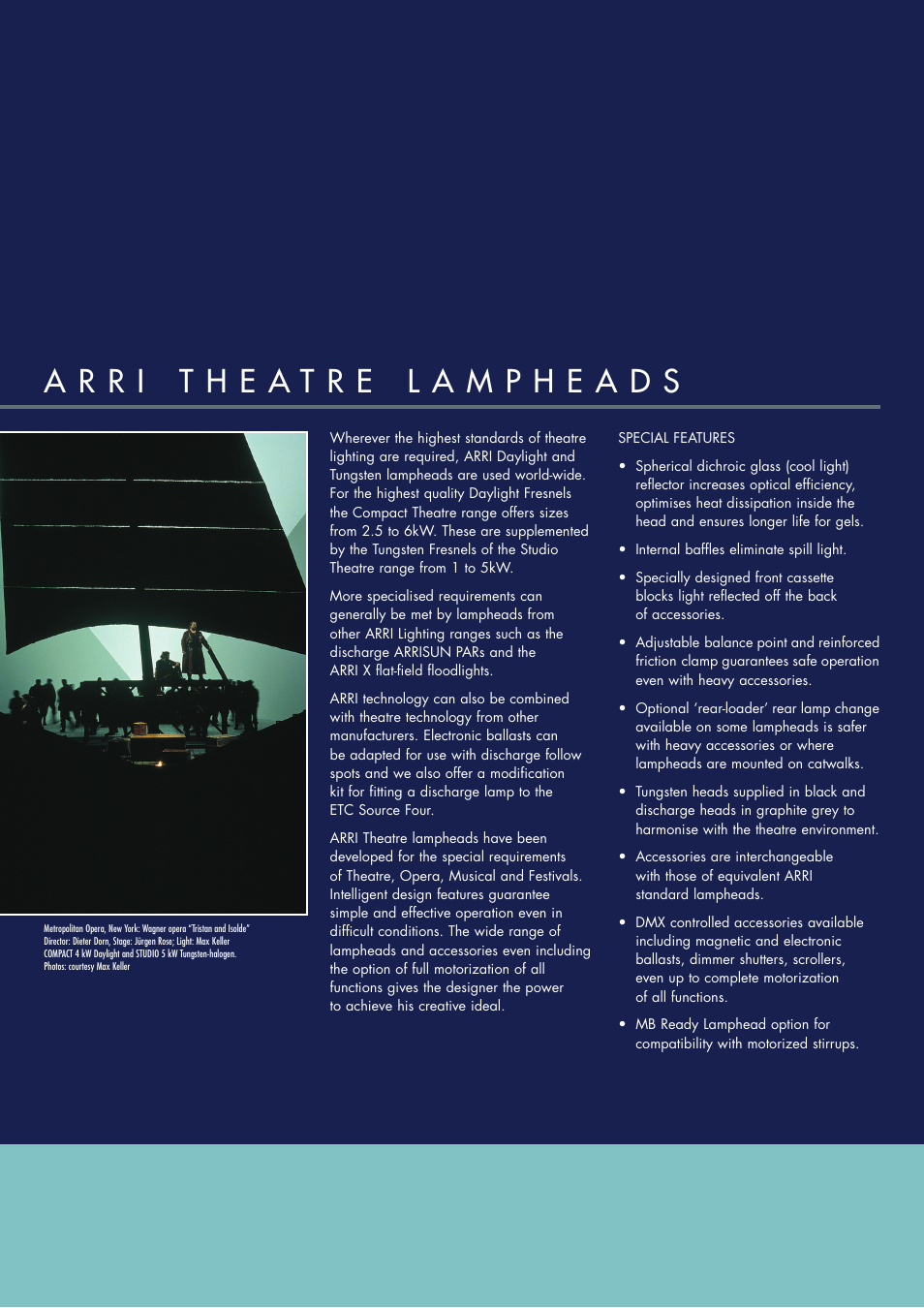 ARRI THEATRE LAMPHEADS

Metropolitan Opera, New York: Wagner opera "Tristan and Isolde"
Director: Dieter Dorn, Stage: Jürgen Rose; Light: Max Keller
COMPACT 4 kW Daylight and STUDIO 5 kW Tungsten-halogen.
Photos: courtesy Max Keller

Wherever the highest standards of theatre lighting are required, ARRI Daylight and Tungsten lampheads are used world-wide. For the highest quality Daylight Fresnels the Compact Theatre range offers sizes from 2.5 to 6kW. These are supplemented by the Tungsten Fresnels of the Studio Theatre range from 1 to 5kW.

More specialised requirements can generally be met by lampheads from other ARRI Lighting ranges such as the discharge ARRISUN PARs and the ARRI X flat-field floodlights.

ARRI technology can also be combined with theatre technology from other manufacturers. Electronic ballasts can be adapted for use with discharge follow spots and we also offer a modification kit for fitting a discharge lamp to the ETC Source Four.

ARRI Theatre lampheads have been developed for the special requirements of Theatre, Opera, Musical and Festivals. Intelligent design features guarantee simple and effective operation even in difficult conditions. The wide range of lampheads and accessories even including the option of full motorization of all functions gives the designer the power to achieve his creative ideal.

SPECIAL FEATURES

• Spherical dichroic glass (cool light) reflector increases optical efficiency, optimises heat dissipation inside the head and ensures longer life for gels.

• Internal baffles eliminate spill light.

• Specially designed front cassette blocks light reflected off the back of accessories.

• Adjustable balance point and reinforced friction clamp guarantees safe operation even with heavy accessories.

• Optional 'rear-loader' rear lamp change available on some lampheads is safer with heavy accessories or where lampheads are mounted on catwalks.

• Tungsten heads supplied in black and discharge heads in graphite grey to harmonise with the theatre environment.

• Accessories are interchangeable with those of equivalent ARRI standard lampheads.

• DMX controlled accessories available including magnetic and electronic ballasts, dimmer shutters, scrollers, even up to complete motorization of all functions.

• MB Ready Lamphead option for compatibility with motorized stirrups.